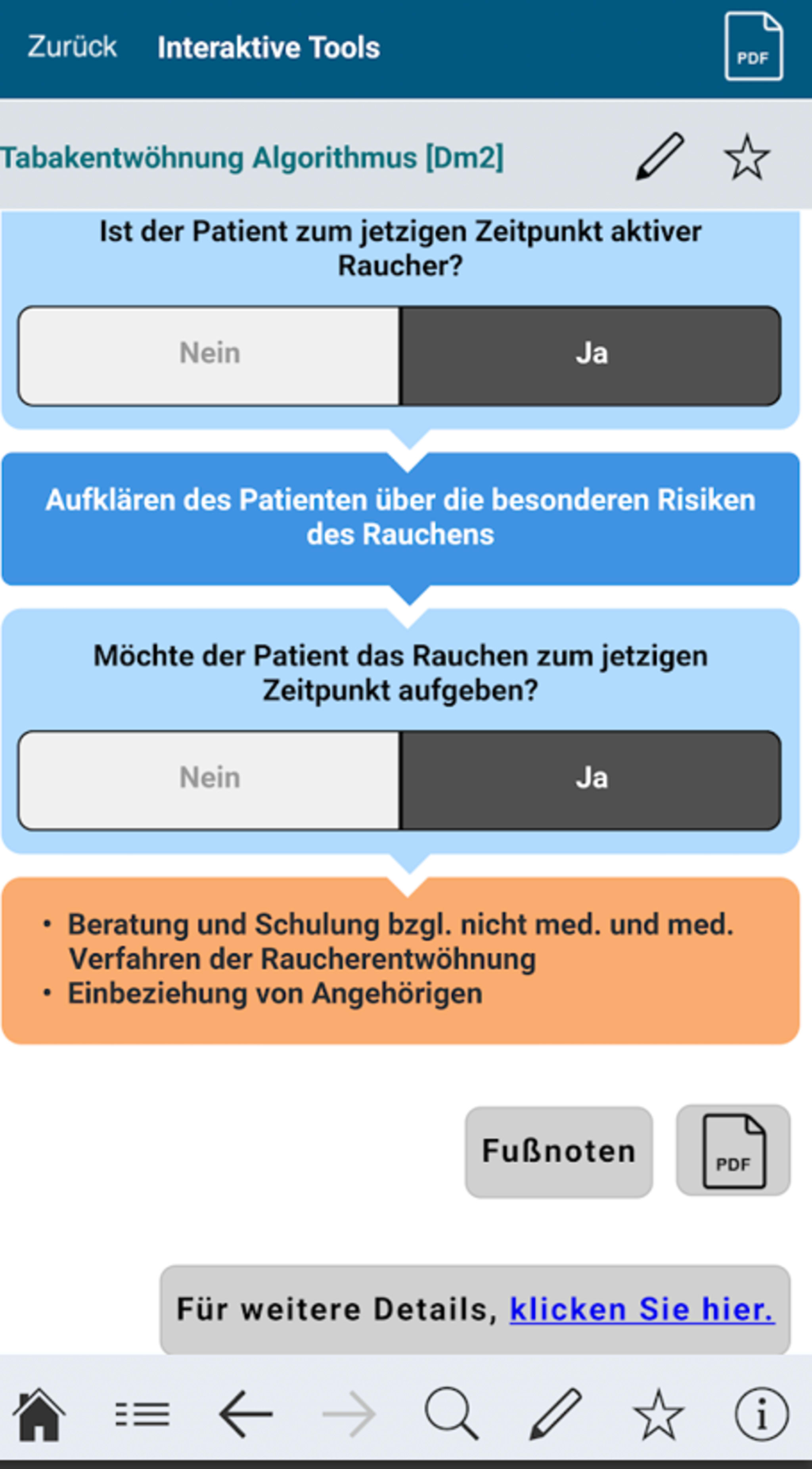 Zurück Interaktive Tools PDF

Tabakentwöhnung Algorithmus [Dm2]

Ist der Patient zum jetzigen Zeitpunkt aktiver Raucher?

Nein Ja

Aufklären des Patienten über die besonderen Risiken des Rauchens

Möchte der Patient das Rauchen zum jetzigen Zeitpunkt aufgeben?

Nein Ja

• Beratung und Schulung bzgl. nicht med. und med. Verfahren der Raucherentwöhnung
• Einbeziehung von Angehörigen

Fußnoten PDF

Für weitere Details, klicken Sie hier.